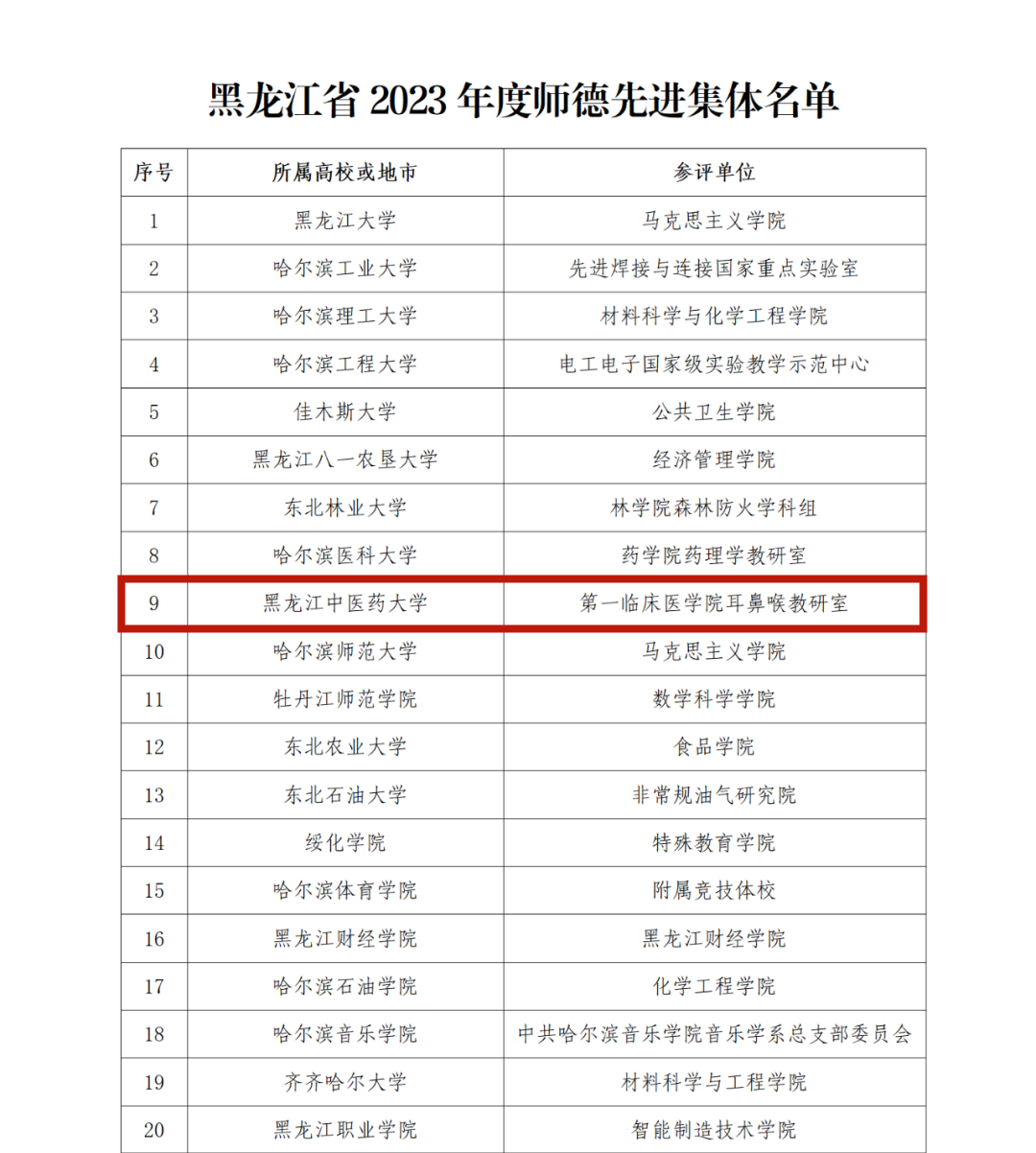 黑龙江省 2023 年度师德先进集体名单

| 序号 | 所属高校或地市 | 参评单位 |
|---|---|---|
| 1 | 黑龙江大学 | 马克思主义学院 |
| 2 | 哈尔滨工业大学 | 先进焊接与连接国家重点实验室 |
| 3 | 哈尔滨理工大学 | 材料科学与化学工程学院 |
| 4 | 哈尔滨工程大学 | 电工电子国家级实验教学示范中心 |
| 5 | 佳木斯大学 | 公共卫生学院 |
| 6 | 黑龙江八一农垦大学 | 经济管理学院 |
| 7 | 东北林业大学 | 林学院森林防火学科组 |
| 8 | 哈尔滨医科大学 | 药学院药理学教研室 |
| 9 | 黑龙江中医药大学 | 第一临床医学院耳鼻喉教研室 |
| 10 | 哈尔滨师范大学 | 马克思主义学院 |
| 11 | 牡丹江师范学院 | 数学科学学院 |
| 12 | 东北农业大学 | 食品学院 |
| 13 | 东北石油大学 | 非常规油气研究院 |
| 14 | 绥化学院 | 特殊教育学院 |
| 15 | 哈尔滨体育学院 | 附属竞技体校 |
| 16 | 黑龙江财经学院 | 黑龙江财经学院 |
| 17 | 哈尔滨石油学院 | 化学工程学院 |
| 18 | 哈尔滨音乐学院 | 中共哈尔滨音乐学院音乐学系总支部委员会 |
| 19 | 齐齐哈尔大学 | 材料科学与工程学院 |
| 20 | 黑龙江职业学院 | 智能制造技术学院 |